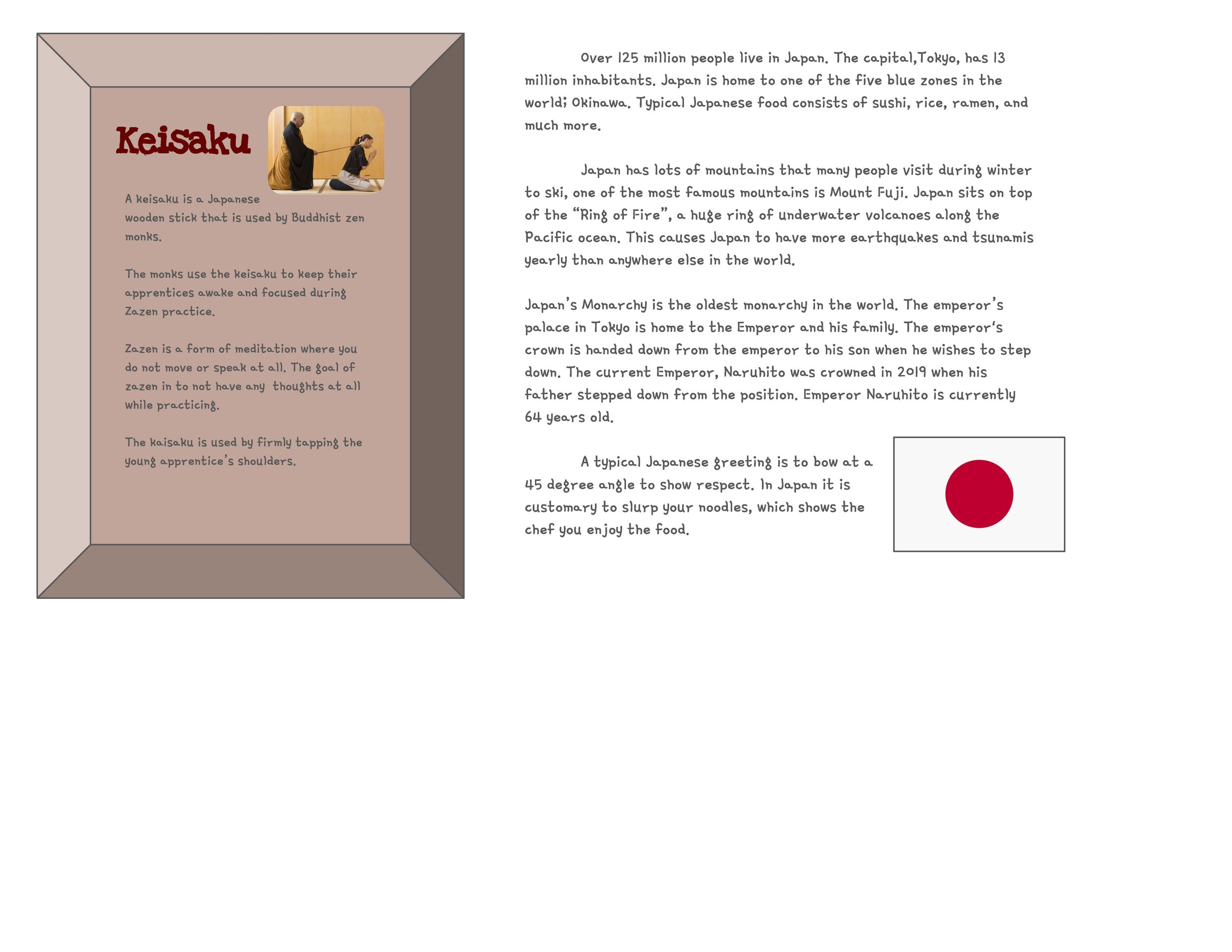 Keisaku

A keisaku is a Japanese wooden stick that is used by Buddhist zen monks.

The monks use the keisaku to keep their apprentices awake and focused during Zazen practice.

Zazen is a form of meditation where you do not move or speak at all. The goal of zazen in to not have any thoughts at all while practicing.

The kaisaku is used by firmly tapping the young apprentice's shoulders.

Over 125 million people live in Japan. The capital,Tokyo, has 13 million inhabitants. Japan is home to one of the five blue zones in the world; Okinawa. Typical Japanese food consists of sushi, rice, ramen, and much more.

Japan has lots of mountains that many people visit during winter to ski, one of the most famous mountains is Mount Fuji. Japan sits on top of the "Ring of Fire", a huge ring of underwater volcanoes along the Pacific ocean. This causes Japan to have more earthquakes and tsunamis yearly than anywhere else in the world.

Japan's Monarchy is the oldest monarchy in the world. The emperor's palace in Tokyo is home to the Emperor and his family. The emperor's crown is handed down from the emperor to his son when he wishes to step down. The current Emperor, Naruhito was crowned in 2019 when his father stepped down from the position. Emperor Naruhito is currently 64 years old.

A typical Japanese greeting is to bow at a 45 degree angle to show respect. In Japan it is customary to slurp your noodles, which shows the chef you enjoy the food.